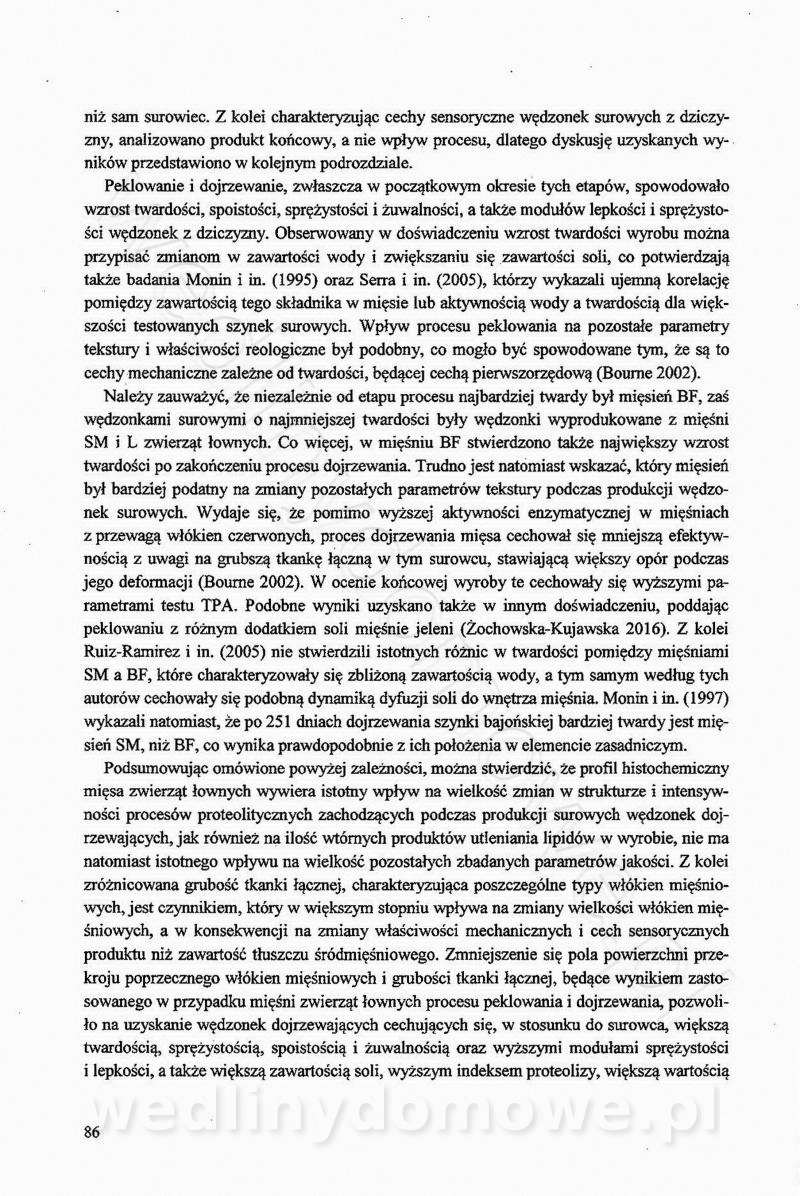 niż sam surowiec. Z kolei charakteryzując cechy sensoryczne wędzonek surowych z dziczyzny, analizowano produkt końcowy, a nie wpływ procesu, dlatego dyskusję uzyskanych wyników przedstawiono w kolejnym podrozdziale.

Peklowanie i dojrzewanie, zwłaszcza w początkowym okresie tych etapów, spowodowało wzrost twardości, spoistości, sprężystości i żuwalności, a także modułów lepkości i sprężystości wędzonek z dziczyzny. Obserwowany w doświadczeniu wzrost twardości wyrobu można przypisać zmianom w zawartości wody i zwiększaniu się zawartości soli, co potwierdzają także badania Monin i in. (1995) oraz Serra i in. (2005), którzy wykazali ujemną korelację pomiędzy zawartością tego składnika w mięsie lub aktywnością wody a twardością dla większości testowanych szynek surowych. Wpływ procesu peklowania na pozostałe parametry tekstury i właściwości reologiczne był podobny, co mogło być spowodowane tym, że są to cechy mechaniczne zależne od twardości, będącej cechą pierwszorzędową (Bourne 2002).

Należy zauważyć, że niezależnie od etapu procesu najbardziej twardy był mięsień BF, zaś wędzonkami surowymi o najmniejszej twardości były wędzonki wyprodukowane z mięśni SM i L zwierząt łownych. Co więcej, w mięśniu BF stwierdzono także największy wzrost twardości po zakończeniu procesu dojrzewania. Trudno jest natomiast wskazać, który mięsień był bardziej podatny na zmiany pozostałych parametrów tekstury podczas produkcji wędzonek surowych. Wydaje się, że pomimo wyższej aktywności enzymatycznej w mięśniach z przewagą włókien czerwonych, proces dojrzewania mięsa cechował się mniejszą efektywnością z uwagi na grubszą tkankę łączną w tym surowcu, stawiającą większy opór podczas jego deformacji (Bourne 2002). W ocenie końcowej wyroby te cechowały się wyższymi parametrami testu TPA. Podobne wyniki uzyskano także w innym doświadczeniu, poddając peklowaniu z różnym dodatkiem soli mięśnie jeleni (Żochowska-Kujawska 2016). Z kolei Ruiz-Ramirez i in. (2005) nie stwierdzili istotnych różnic w twardości pomiędzy mięśniami SM a BF, które charakteryzowały się zbliżoną zawartością wody, a tym samym według tych autorów cechowały się podobną dynamiką dyfuzji soli do wnętrza mięśnia. Monin i in. (1997) wykazali natomiast, że po 251 dniach dojrzewania szynki bajońskiej bardziej twardy jest mięsień SM, niż BF, co wynika prawdopodobnie z ich położenia w elemencie zasadniczym.

Podsumowując omówione powyżej zależności, można stwierdzić, że profil histochemiczny mięsa zwierząt łownych wywiera istotny wpływ na wielkość zmian w strukturze i intensywności procesów proteolitycznych zachodzących podczas produkcji surowych wędzonek dojrzewających, jak również na ilość wtórnych produktów utleniania lipidów w wyrobie, nie ma natomiast istotnego wpływu na wielkość pozostałych zbadanych parametrów jakości. Z kolei zróżnicowana grubość tkanki łącznej, charakteryzująca poszczególne typy włókien mięśniowych, jest czynnikiem, który w większym stopniu wpływa na zmiany wielkości włókien mięśniowych, a w konsekwencji na zmiany właściwości mechanicznych i cech sensorycznych produktu niż zawartość tłuszczu śródmięśniowego. Zmniejszenie się pola powierzchni przekroju poprzecznego włókien mięśniowych i grubości tkanki łącznej, będące wynikiem zastosowanego w przypadku mięśni zwierząt łownych procesu peklowania i dojrzewania, pozwoliło na uzyskanie wędzonek dojrzewających cechujących się, w stosunku do surowca, większą twardością, sprężystością, spoistością i żuwalnością oraz wyższymi modułami sprężystości i lepkości, a także większą zawartością soli, wyższym indeksem proteolizy, większą wartością

wedlinydomowe.pl

86